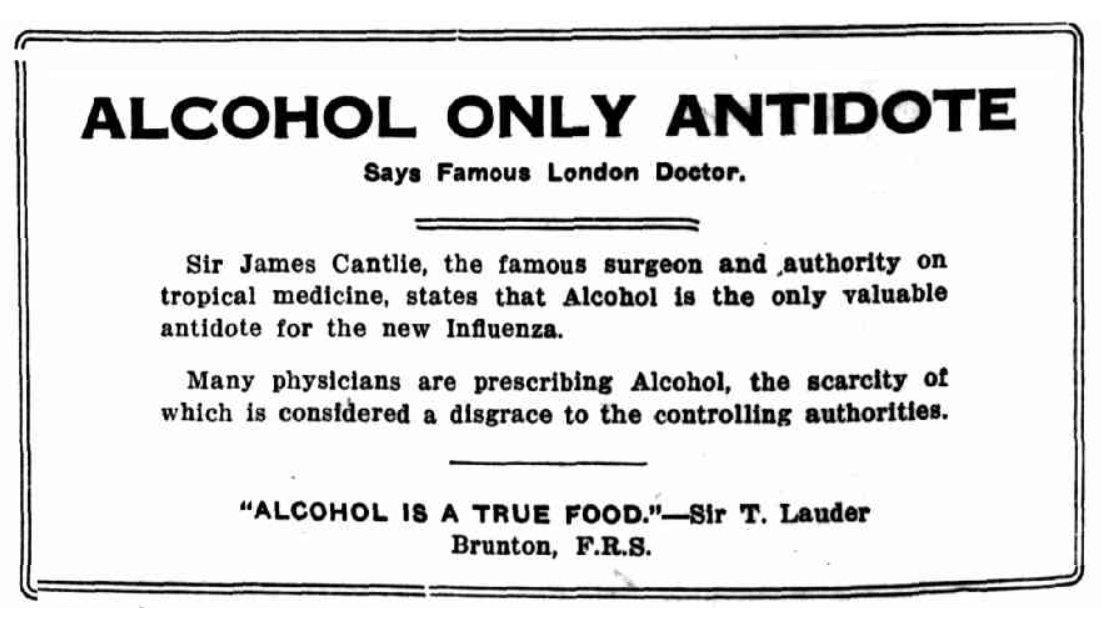 ALCOHOL ONLY ANTIDOTE

Says Famous London Doctor.

Sir James Cantlie, the famous surgeon and authority on tropical medicine, states that Alcohol is the only valuable antidote for the new Influenza.

Many physicians are prescribing Alcohol, the scarcity of which is considered a disgrace to the controlling authorities.

"ALCOHOL IS A TRUE FOOD."—Sir T. Lauder Brunton, F.R.S.